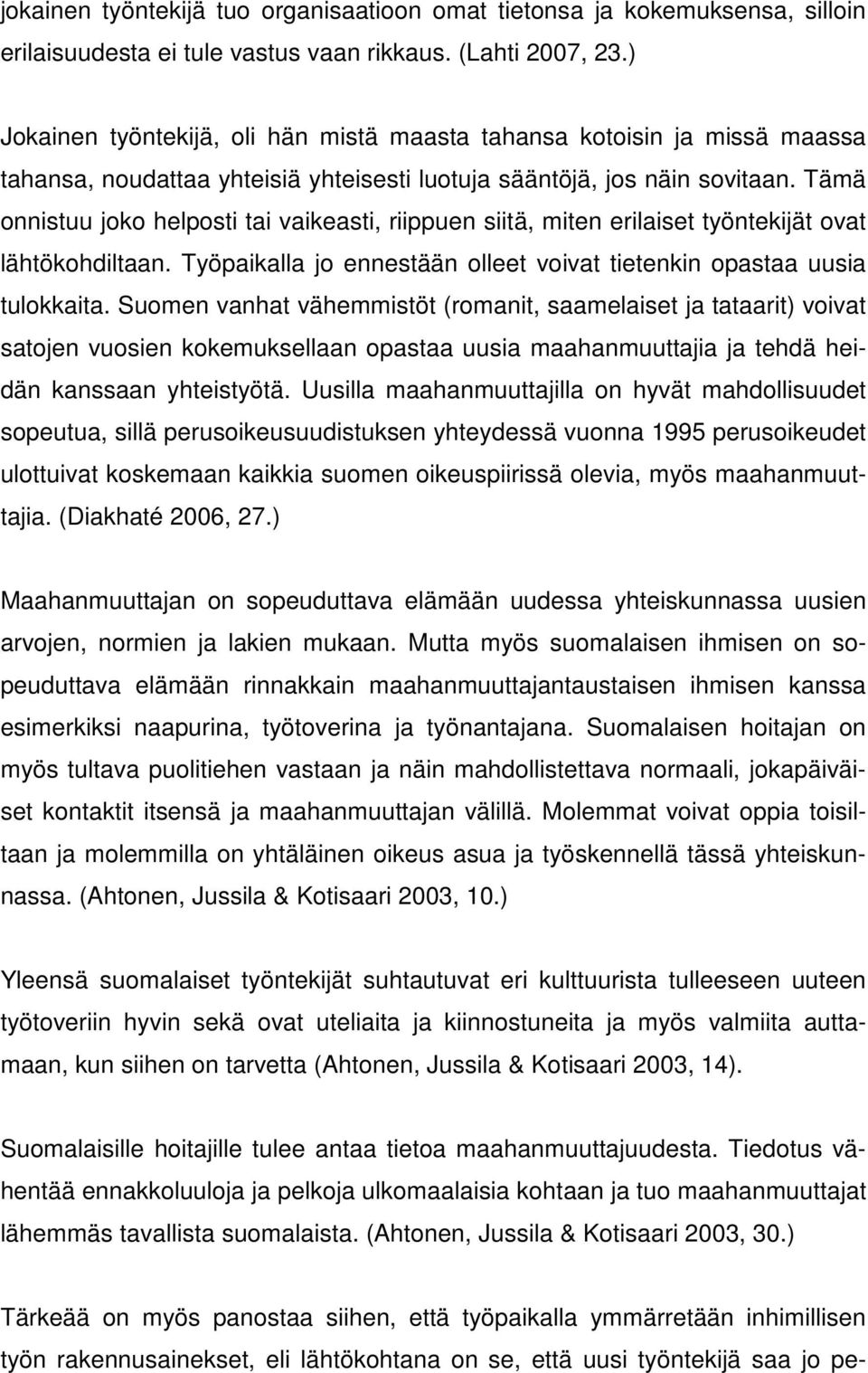 jokainen työntekijä tuo organisaatioon omat tietonsa ja kokemuksensa, silloin erilaisuudesta ei tule vastus vaan rikkaus. (Lahti 2007, 23.)

Jokainen työntekijä, oli hän mistä maasta tahansa kotoisin ja missä maassa tahansa, noudattaa yhteisiä yhteisesti luotuja sääntöjä, jos näin sovitaan. Tämä onnistuu joko helposti tai vaikeasti, riippuen siitä, miten erilaiset työntekijät ovat lähtökohdiltaan. Työpaikalla jo ennestään olleet voivat tietenkin opastaa uusia tulokkaita. Suomen vanhat vähemmistöt (romanit, saamelaiset ja tataarit) voivat satojen vuosien kokemuksellaan opastaa uusia maahanmuuttajia ja tehdä heidän kanssaan yhteistyötä. Uusilla maahanmuuttajilla on hyvät mahdollisuudet sopeutua, sillä perusoikeusuudistuksen yhteydessä vuonna 1995 perusoikeudet ulottuivat koskemaan kaikkia suomen oikeuspiirissä olevia, myös maahanmuuttajia. (Diakhaté 2006, 27.)

Maahanmuuttajan on sopeuduttava elämään uudessa yhteiskunnassa uusien arvojen, normien ja lakien mukaan. Mutta myös suomalaisen ihmisen on sopeuduttava elämään rinnakkain maahanmuuttajantaustaisen ihmisen kanssa esimerkiksi naapurina, työtoverina ja työnantajana. Suomalaisen hoitajan on myös tultava puolitiehen vastaan ja näin mahdollistettava normaali, jokapäiväiset kontaktit itsensä ja maahanmuuttajan välillä. Molemmat voivat oppia toisiltaan ja molemmilla on yhtäläinen oikeus asua ja työskennellä tässä yhteiskunnassa. (Ahtonen, Jussila & Kotisaari 2003, 10.)

Yleensä suomalaiset työntekijät suhtautuvat eri kulttuurista tulleeseen uuteen työtoveriin hyvin sekä ovat uteliaita ja kiinnostuneita ja myös valmiita auttamaan, kun siihen on tarvetta (Ahtonen, Jussila & Kotisaari 2003, 14).

Suomalaisille hoitajille tulee antaa tietoa maahanmuuttajuudesta. Tiedotus vähentää ennakkoluuloja ja pelkoja ulkomaalaisia kohtaan ja tuo maahanmuuttajat lähemmäs tavallista suomalaista. (Ahtonen, Jussila & Kotisaari 2003, 30.)

Tärkeää on myös panostaa siihen, että työpaikalla ymmärretään inhimillisen työn rakennusainekset, eli lähtökohtana on se, että uusi työntekijä saa jo pe-